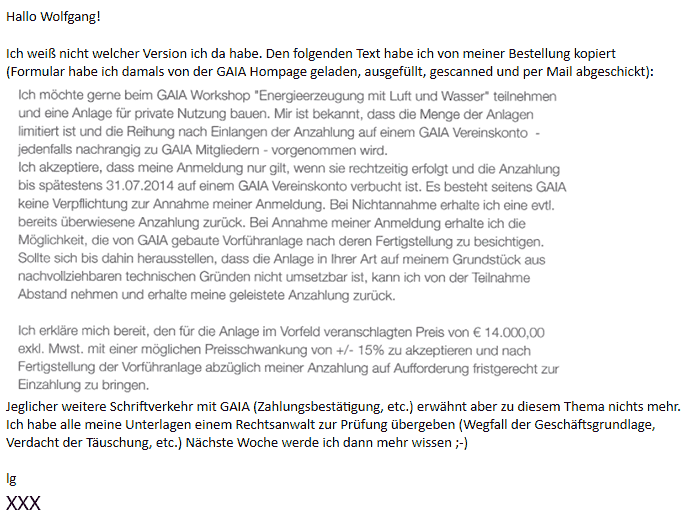 Hallo Wolfgang!

Ich weiß nicht welcher Version ich da habe. Den folgenden Text habe ich von meiner Bestellung kopiert (Formular habe ich damals von der GAIA Hompage geladen, ausgefüllt, gescanned und per Mail abgeschickt):

Ich möchte gerne beim GAIA Workshop "Energieerzeugung mit Luft und Wasser" teilnehmen und eine Anlage für private Nutzung bauen. Mir ist bekannt, dass die Menge der Anlagen limitiert ist und die Reihung nach Einlangen der Anzahlung auf einem GAIA Vereinskonto - jedenfalls nachrangig zu GAIA Mitgliedern - vorgenommen wird.
Ich akzeptiere, dass meine Anmeldung nur gilt, wenn sie rechtzeitig erfolgt und die Anzahlung bis spätestens 31.07.2014 auf einem GAIA Vereinskonto verbucht ist. Es besteht seitens GAIA keine Verpflichtung zur Annahme meiner Anmeldung. Bei Nichtannahme erhalte ich eine evtl. bereits überwiesene Anzahlung zurück. Bei Annahme meiner Anmeldung erhalte ich die Möglichkeit, die von GAIA gebaute Vorführanlage nach deren Fertigstellung zu besichtigen. Sollte sich bis dahin herausstellen, dass die Anlage in Ihrer Art auf meinem Grundstück aus nachvollziehbaren technischen Gründen nicht umsetzbar ist, kann ich von der Teilnahme Abstand nehmen und erhalte meine geleistete Anzahlung zurück.

Ich erkläre mich bereit, den für die Anlage im Vorfeld veranschlagten Preis von € 14.000,00 exkl. Mwst. mit einer möglichen Preisschwankung von +/- 15% zu akzeptieren und nach Fertigstellung der Vorführanlage abzüglich meiner Anzahlung auf Aufforderung fristgerecht zur Einzahlung zu bringen.
Jeglicher weitere Schriftverkehr mit GAIA (Zahlungsbestätigung, etc.) erwähnt aber zu diesem Thema nichts mehr. Ich habe alle meine Unterlagen einem Rechtsanwalt zur Prüfung übergeben (Wegfall der Geschäftsgrundlage, Verdacht der Täuschung, etc.) Nächste Woche werde ich dann mehr wissen ;-)

lg
XXX